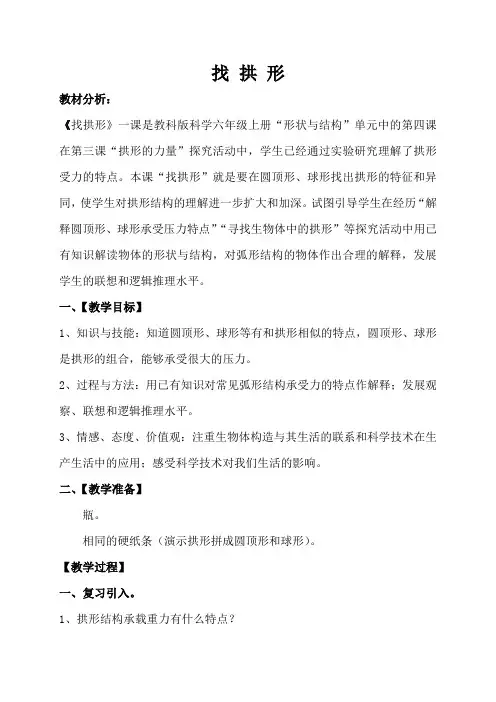 找 拱 形

教材分析：

《找拱形》一课是教科版科学六年级上册“形状与结构”单元中的第四课在第三课“拱形的力量”探究活动中，学生已经通过实验研究理解了拱形受力的特点。本课“找拱形”就是要在圆顶形、球形找出拱形的特征和异同，使学生对拱形结构的理解进一步扩大和加深。试图引导学生在经历“解释圆顶形、球形承受压力特点”“寻找生物体中的拱形”等探究活动中用已有知识解读物体的形状与结构，对弧形结构的物体作出合理的解释，发展学生的联想和逻辑推理水平。

一、【教学目标】

1、知识与技能：知道圆顶形、球形等有和拱形相似的特点，圆顶形、球形是拱形的组合，能够承受很大的压力。

2、过程与方法：用已有知识对常见弧形结构承受力的特点作解释；发展观察、联想和逻辑推理水平。

3、情感、态度、价值观：注重生物体构造与其生活的联系和科学技术在生产生活中的应用；感受科学技术对我们生活的影响。

二、【教学准备】

瓶。

相同的硬纸条（演示拱形拼成圆顶形和球形）。

【教学过程】

一、复习引入。

1、拱形结构承载重力有什么特点？